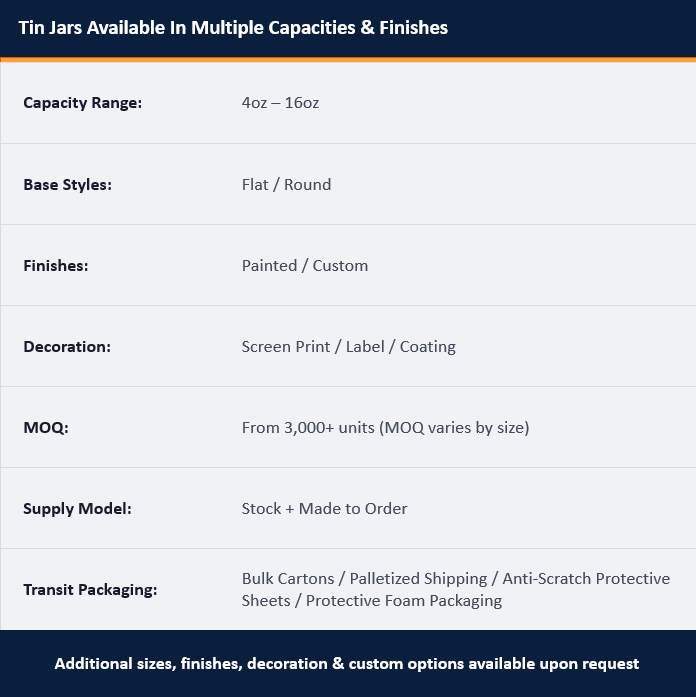 Tin Jars Available In Multiple Capacities & Finishes

| | |
|---|---|
| Capacity Range: | 4oz – 16oz |
| Base Styles: | Flat / Round |
| Finishes: | Painted / Custom |
| Decoration: | Screen Print / Label / Coating |
| MOQ: | From 3,000+ units (MOQ varies by size) |
| Supply Model: | Stock + Made to Order |
| Transit Packaging: | Bulk Cartons / Palletized Shipping / Anti-Scratch Protective Sheets / Protective Foam Packaging |

Additional sizes, finishes, decoration & custom options available upon request